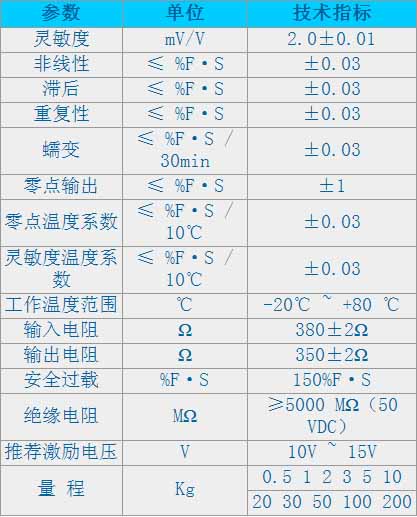 | 参数 | 单位 | 技术指标 |
|---|---|---|
| 灵敏度 | mV/V | 2.0±0.01 |
| 非线性 | ≤ %F·S | ±0.03 |
| 滞后 | ≤ %F·S | ±0.03 |
| 重复性 | ≤ %F·S | ±0.03 |
| 蠕变 | ≤ %F·S / 30min | ±0.03 |
| 零点输出 | ≤ %F·S | ±1 |
| 零点温度系数 | ≤ %F·S / 10℃ | ±0.03 |
| 灵敏度温度系数 | ≤ %F·S / 10℃ | ±0.03 |
| 工作温度范围 | ℃ | -20℃ ~ +80 ℃ |
| 输入电阻 | Ω | 380±2Ω |
| 输出电阻 | Ω | 350±2Ω |
| 安全过载 | %F·S | 150%F·S |
| 绝缘电阻 | MΩ | ≥5000 MΩ（50 VDC） |
| 推荐激励电压 | V | 10V ~ 15V |
| 量 程 | Kg | 0.5 1 2 3 5 10 |
| | | 20 30 50 100 200 |